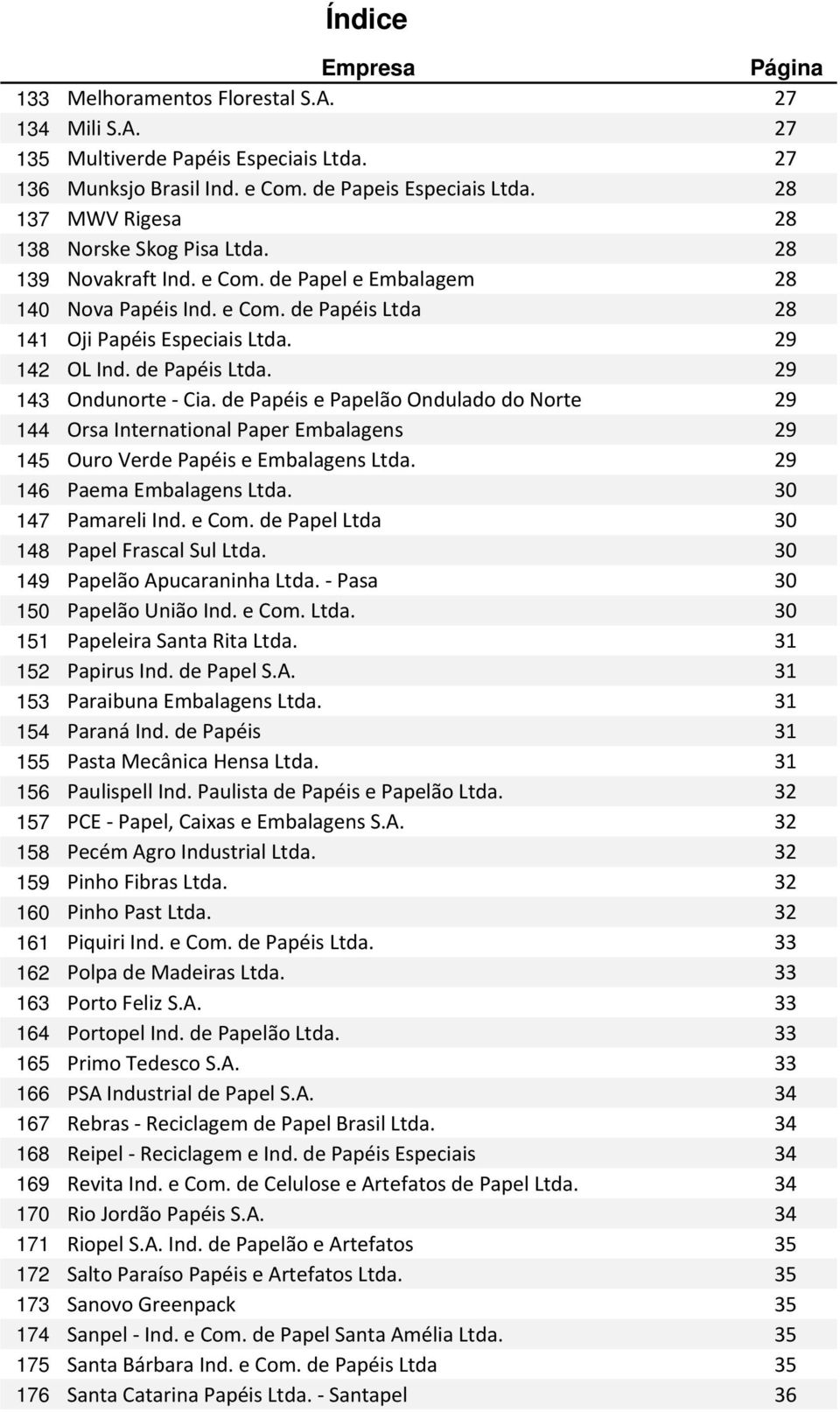 Índice

|  | Empresa | Página |
|---|---|---|
| 133 | Melhoramentos Florestal S.A. | 27 |
| 134 | Mili S.A. | 27 |
| 135 | Multiverde Papéis Especiais Ltda. | 27 |
| 136 | Munksjo Brasil Ind. e Com. de Papeis Especiais Ltda. | 28 |
| 137 | MWV Rigesa | 28 |
| 138 | Norske Skog Pisa Ltda. | 28 |
| 139 | Novakraft Ind. e Com. de Papel e Embalagem | 28 |
| 140 | Nova Papéis Ind. e Com. de Papéis Ltda | 28 |
| 141 | Oji Papéis Especiais Ltda. | 29 |
| 142 | OL Ind. de Papéis Ltda. | 29 |
| 143 | Ondunorte - Cia. de Papéis e Papelão Ondulado do Norte | 29 |
| 144 | Orsa International Paper Embalagens | 29 |
| 145 | Ouro Verde Papéis e Embalagens Ltda. | 29 |
| 146 | Paema Embalagens Ltda. | 30 |
| 147 | Pamareli Ind. e Com. de Papel Ltda | 30 |
| 148 | Papel Frascal Sul Ltda. | 30 |
| 149 | Papelão Apucaraninha Ltda. - Pasa | 30 |
| 150 | Papelão União Ind. e Com. Ltda. | 30 |
| 151 | Papeleira Santa Rita Ltda. | 31 |
| 152 | Papirus Ind. de Papel S.A. | 31 |
| 153 | Paraibuna Embalagens Ltda. | 31 |
| 154 | Paraná Ind. de Papéis | 31 |
| 155 | Pasta Mecânica Hensa Ltda. | 31 |
| 156 | Paulispell Ind. Paulista de Papéis e Papelão Ltda. | 32 |
| 157 | PCE - Papel, Caixas e Embalagens S.A. | 32 |
| 158 | Pecém Agro Industrial Ltda. | 32 |
| 159 | Pinho Fibras Ltda. | 32 |
| 160 | Pinho Past Ltda. | 32 |
| 161 | Piquiri Ind. e Com. de Papéis Ltda. | 33 |
| 162 | Polpa de Madeiras Ltda. | 33 |
| 163 | Porto Feliz S.A. | 33 |
| 164 | Portopel Ind. de Papelão Ltda. | 33 |
| 165 | Primo Tedesco S.A. | 33 |
| 166 | PSA Industrial de Papel S.A. | 34 |
| 167 | Rebras - Reciclagem de Papel Brasil Ltda. | 34 |
| 168 | Reipel - Reciclagem e Ind. de Papéis Especiais | 34 |
| 169 | Revita Ind. e Com. de Celulose e Artefatos de Papel Ltda. | 34 |
| 170 | Rio Jordão Papéis S.A. | 34 |
| 171 | Riopel S.A. Ind. de Papelão e Artefatos | 35 |
| 172 | Salto Paraíso Papéis e Artefatos Ltda. | 35 |
| 173 | Sanovo Greenpack | 35 |
| 174 | Sanpel - Ind. e Com. de Papel Santa Amélia Ltda. | 35 |
| 175 | Santa Bárbara Ind. e Com. de Papéis Ltda | 35 |
| 176 | Santa Catarina Papéis Ltda. - Santapel | 36 |